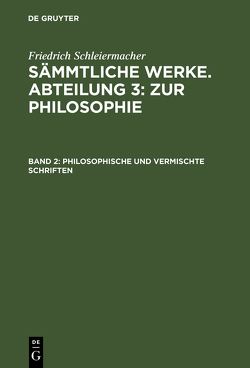 DE GRUYTER

Friedrich Schleiermacher

SÄMMTLICHE WERKE. ABTEILUNG 3: ZUR PHILOSOPHIE

BAND 2: PHILOSOPHISCHE UND VERMISCHTE SCHRIFTEN

DE
G